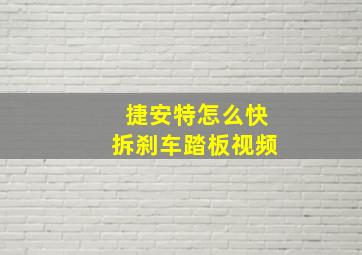 捷安特怎么快
拆刹车踏板视频